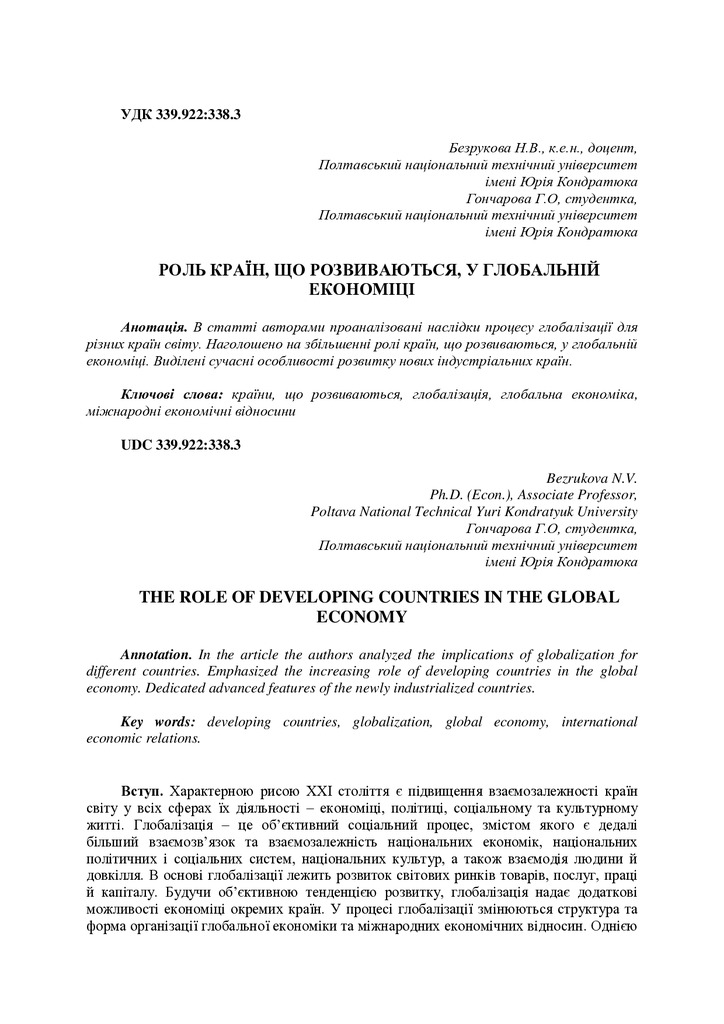 УДК 339.922:338.3

Безрукова Н.В., к.е.н., доцент,
Полтавський національний технічний університет
імені Юрія Кондратюка
Гончарова Г.О, студентка,
Полтавський національний технічний університет
імені Юрія Кондратюка

РОЛЬ КРАЇН, ЩО РОЗВИВАЮТЬСЯ, У ГЛОБАЛЬНІЙ ЕКОНОМІЦІ

Анотація. В статті авторами проаналізовані наслідки процесу глобалізації для різних країн світу. Наголошено на збільшенні ролі країн, що розвиваються, у глобальній економіці. Виділені сучасні особливості розвитку нових індустріальних країн.

Ключові слова: країни, що розвиваються, глобалізація, глобальна економіка, міжнародні економічні відносини

UDC 339.922:338.3

Bezrukova N.V.
Ph.D. (Econ.), Associate Professor,
Poltava National Technical Yuri Kondratyuk University
Гончарова Г.О, студентка,
Полтавський національний технічний університет
імені Юрія Кондратюка

THE ROLE OF DEVELOPING COUNTRIES IN THE GLOBAL ECONOMY

Annotation. In the article the authors analyzed the implications of globalization for different countries. Emphasized the increasing role of developing countries in the global economy. Dedicated advanced features of the newly industrialized countries.

Key words: developing countries, globalization, global economy, international economic relations.

Вступ. Характерною рисою XXI століття є підвищення взаємозалежності країн світу у всіх сферах їх діяльності – економіці, політиці, соціальному та культурному житті. Глобалізація – це об'єктивний соціальний процес, змістом якого є дедалі більший взаємозв'язок та взаємозалежність національних економік, національних політичних і соціальних систем, національних культур, а також взаємодія людини й довкілля. В основі глобалізації лежить розвиток світових ринків товарів, послуг, праці й капіталу. Будучи об'єктивною тенденцією розвитку, глобалізація надає додаткові можливості економіці окремих країн. У процесі глобалізації змінюються структура та форма організації глобальної економіки та міжнародних економічних відносин. Однією